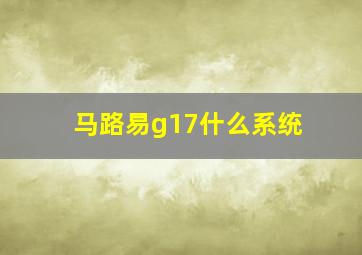 马路易g17什么系统